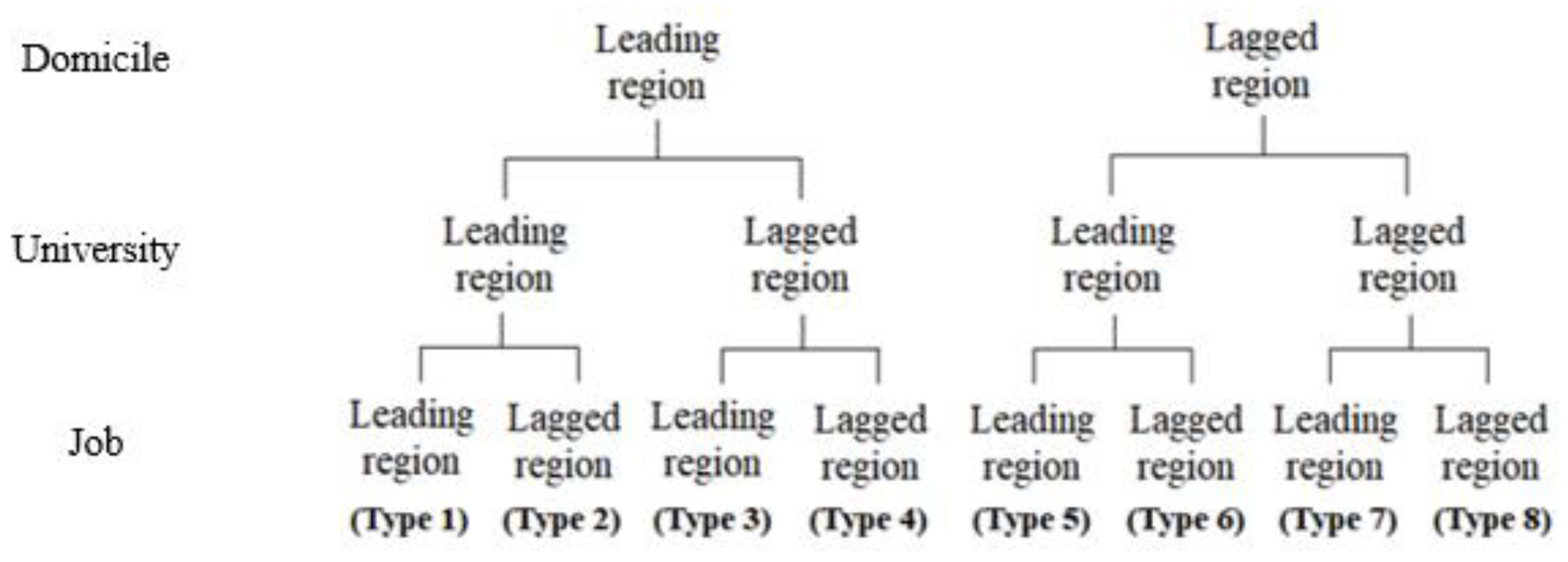 Domicile

Leading region

Lagged region

University

Leading region

Lagged region

Leading region

Lagged region

Job

Leading region (Type 1)

Lagged region (Type 2)

Leading region (Type 3)

Lagged region (Type 4)

Leading region (Type 5)

Lagged region (Type 6)

Leading region (Type 7)

Lagged region (Type 8)